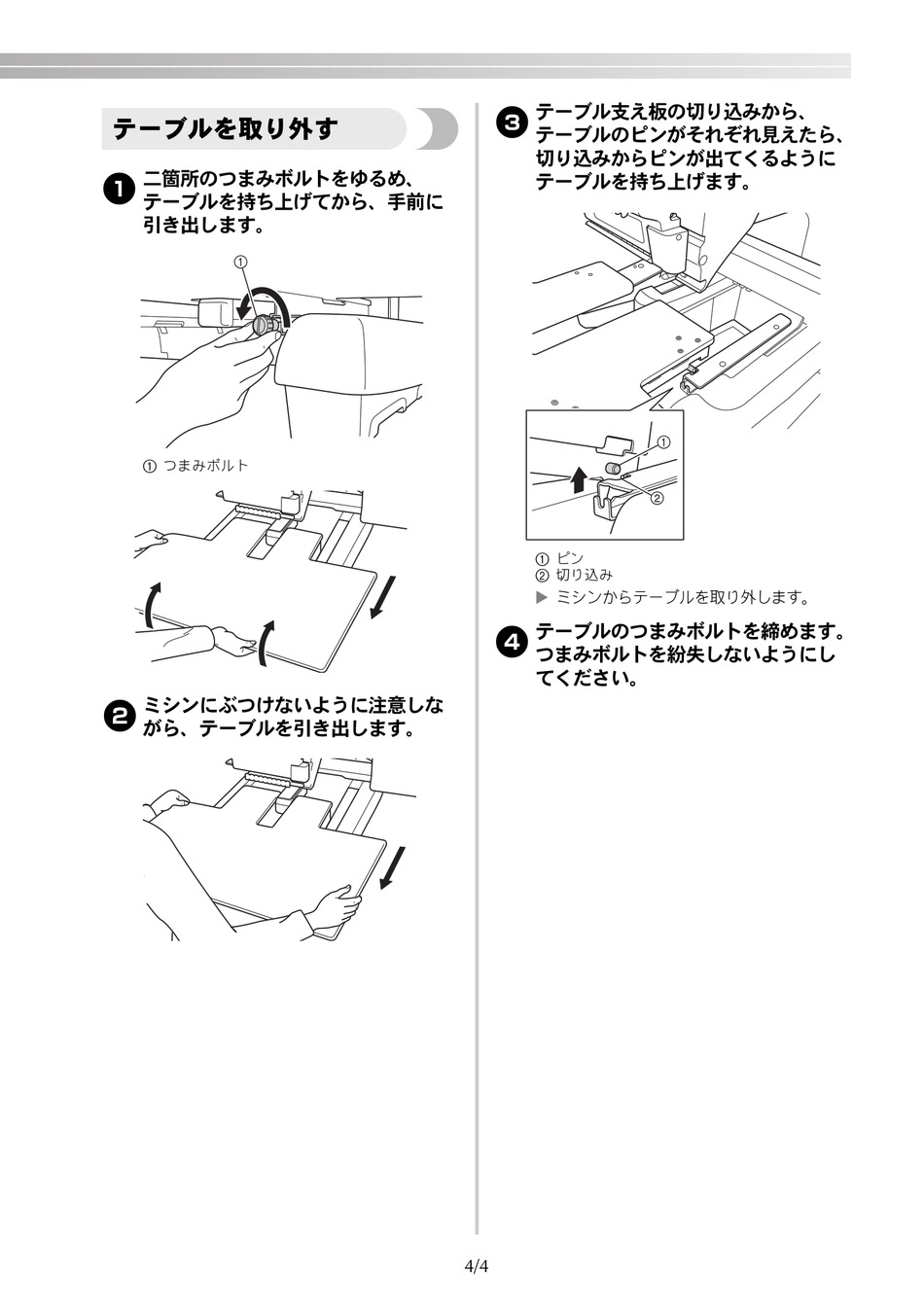 テーブルを取り外す

1 二箇所のつまみボルトをゆるめ、テーブルを持ち上げてから、手前に引き出します。

①

① つまみボルト

2 ミシンにぶつけないように注意しながら、テーブルを引き出します。

3 テーブル支え板の切り込みから、テーブルのピンがそれぞれ見えたら、切り込みからピンが出てくるようにテーブルを持ち上げます。

①
②

① ピン
② 切り込み
▶ ミシンからテーブルを取り外します。

4 テーブルのつまみボルトを締めます。つまみボルトを紛失しないようにしてください。

4/4